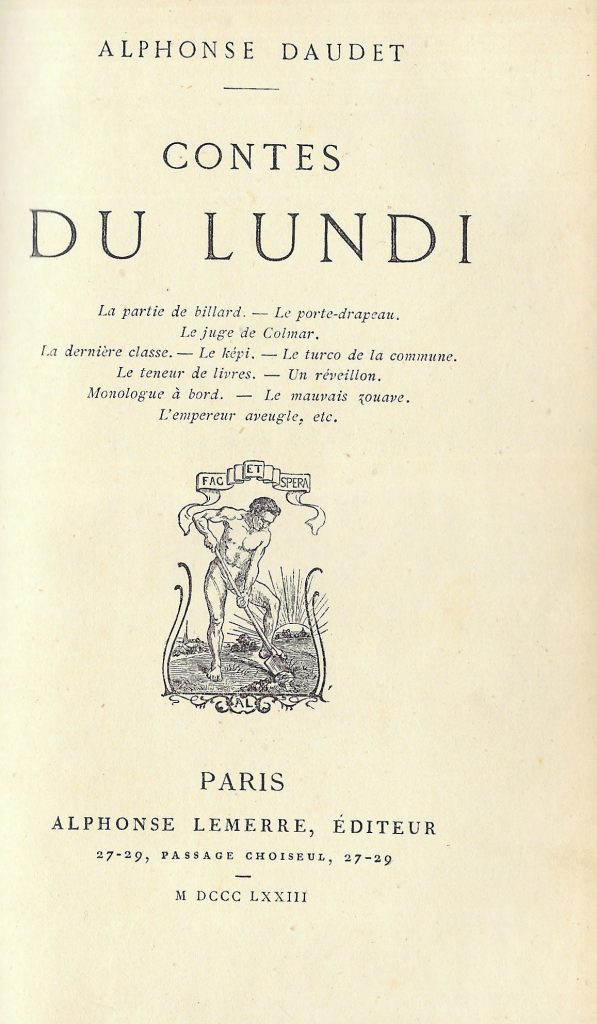 ALPHONSE DAUDET

CONTES
DU LUNDI

La partie de billard. — Le porte-drapeau.
Le juge de Colmar.
La dernière classe. — Le képi. — Le turco de la commune.
Le teneur de livres. — Un réveillon.
Monologue à bord. — Le mauvais zouave.
L'empereur aveugle, etc.

FAC ET SPERA

AL

PARIS
ALPHONSE LEMERRE, ÉDITEUR
27-29, PASSAGE CHOISEUL, 27-29

M DCCC LXXIII